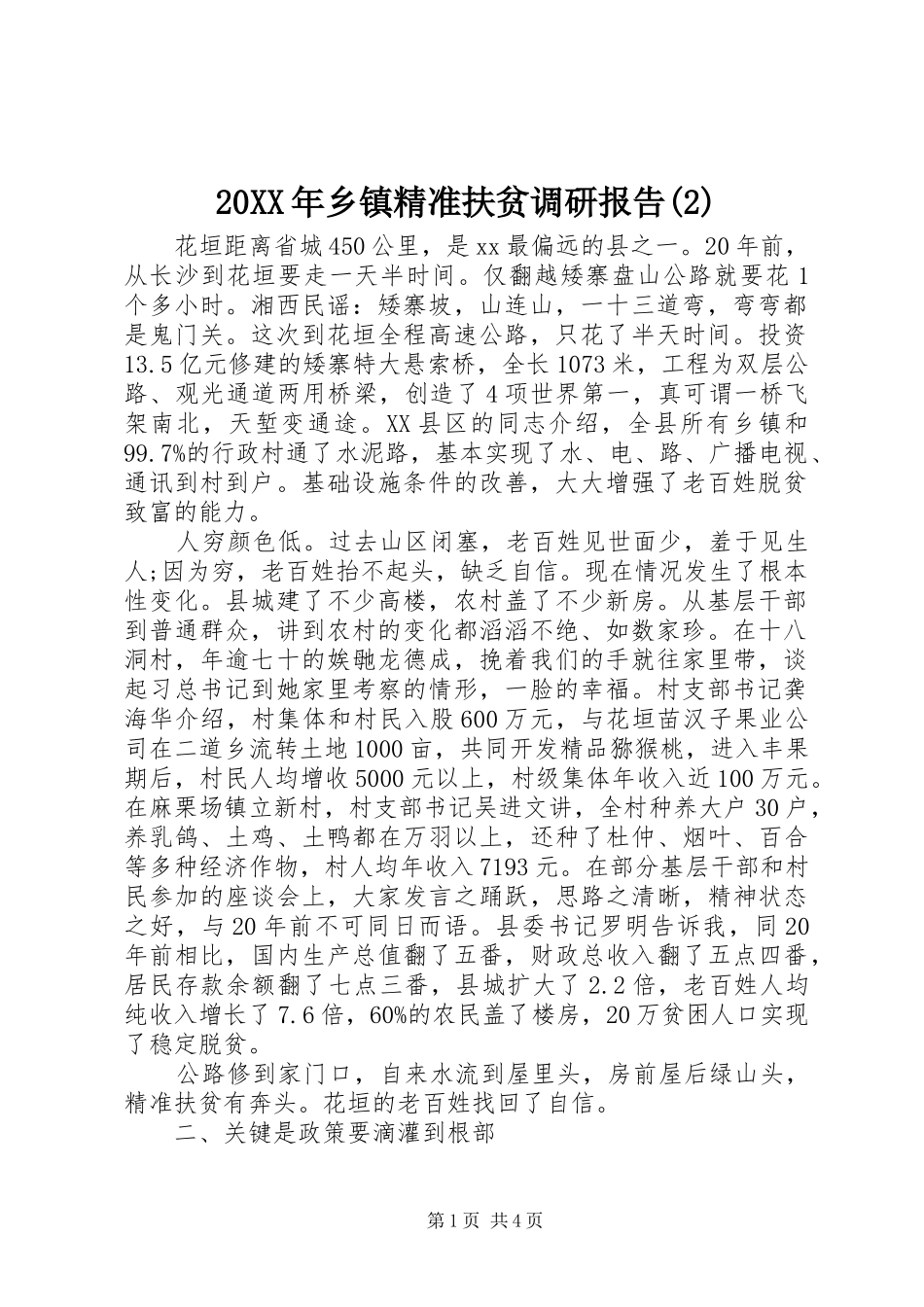 20XX年乡镇精准扶贫调研报告(2)

花垣距离省城450公里，是xx最偏远的县之一。20年前，从长沙到花垣要走一天半时间。仅翻越矮寨盘山公路就要花1个多小时。湘西民谣：矮寨坡，山连山，一十三道弯，弯弯都是鬼门关。这次到花垣全程高速公路，只花了半天时间。投资13.5亿元修建的矮寨特大悬索桥，全长1073米，工程为双层公路、观光通道两用桥梁，创造了4项世界第一，真可谓一桥飞架南北，天堑变通途。XX县区的同志介绍，全县所有乡镇和99.7%的行政村通了水泥路，基本实现了水、电、路、广播电视、通讯到村到户。基础设施条件的改善，大大增强了老百姓脱贫致富的能力。

人穷颜色低。过去山区闭塞，老百姓见世面少，羞于见生人;因为穷，老百姓抬不起头，缺乏自信。现在情况发生了根本性变化。县城建了不少高楼，农村盖了不少新房。从基层干部到普通群众，讲到农村的变化都滔滔不绝、如数家珍。在十八洞村，年逾七十的娭毑龙德成，挽着我们的手就往家里带，谈起习总书记到她家里考察的情形，一脸的幸福。村支部书记龚海华介绍，村集体和村民入股600万元，与花垣苗汉子果业公司在二道乡流转土地1000亩，共同开发精品猕猴桃，进入丰果期后，村民人均增收5000元以上，村级集体年收入近100万元。在麻栗场镇立新村，村支部书记吴进文讲，全村种养大户30户，养乳鸽、土鸡、土鸭都在万羽以上，还种了杜仲、烟叶、百合等多种经济作物，村人均年收入7193元。在部分基层干部和村民参加的座谈会上，大家发言之踊跃，思路之清晰，精神状态之好，与20年前不可同日而语。县委书记罗明告诉我，同20年前相比，国内生产总值翻了五番，财政总收入翻了五点四番，居民存款余额翻了七点三番，县城扩大了2.2倍，老百姓人均纯收入增长了7.6倍，60%的农民盖了楼房，20万贫困人口实现了稳定脱贫。

公路修到家门口，自来水流到屋里头，房前屋后绿山头，精准扶贫有奔头。花垣的老百姓找回了自信。

二、关键是政策要滴灌到根部

第1页 共4页